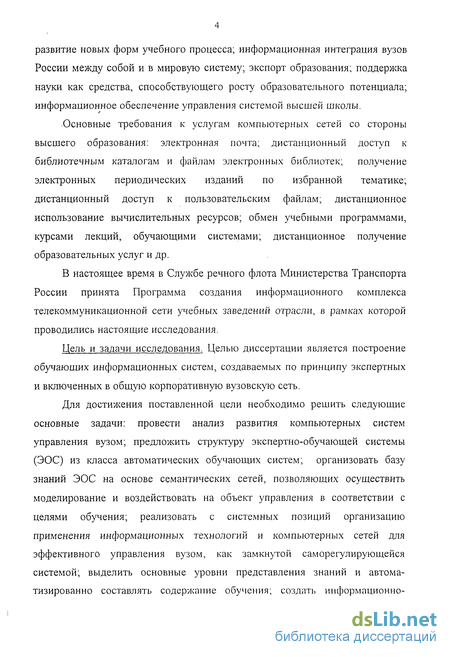 4

развитие новых форм учебного процесса; информационная интеграция вузов России между собой и в мировую систему; экспорт образования; поддержка науки как средства, способствующего росту образовательного потенциала; информационное обеспечение управления системой высшей школы.

Основные требования к услугам компьютерных сетей со стороны высшего образования: электронная почта; дистанционный доступ к библиотечным каталогам и файлам электронных библиотек; получение электронных периодических изданий по избранной тематике; дистанционный доступ к пользовательским файлам; дистанционное использование вычислительных ресурсов; обмен учебными программами, курсами лекций, обучающими системами; дистанционное получение образовательных услуг и др.

В настоящее время в Службе речного флота Министерства Транспорта России принята Программа создания информационного комплекса телекоммуникационной сети учебных заведений отрасли, в рамках которой проводились настоящие исследования.

Цель и задачи исследования. Целью диссертации является построение обучающих информационных систем, создаваемых по принципу экспертных и включенных в общую корпоративную вузовскую сеть.

Для достижения поставленной цели необходимо решить следующие основные задачи: провести анализ развития компьютерных систем управления вузом; предложить структуру экспертно-обучающей системы (ЭОС) из класса автоматических обучающих систем; организовать базу знаний ЭОС на основе семантических сетей, позволяющих осуществить моделирование и воздействовать на объект управления в соответствии с целями обучения; реализовать с системных позиций организацию применения информационных технологий и компьютерных сетей для эффективного управления вузом, как замкнутой саморегулирующейся системой; выделить основные уровни представления знаний и автоматизированно составлять содержание обучения; создать информационно-

dsLib.net
библиотека диссертаций